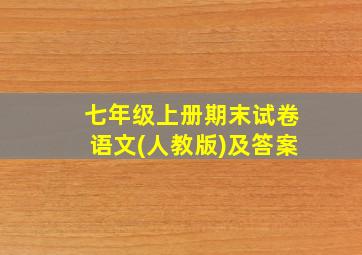 七年级上册期末试卷
语文(人教版)及答案